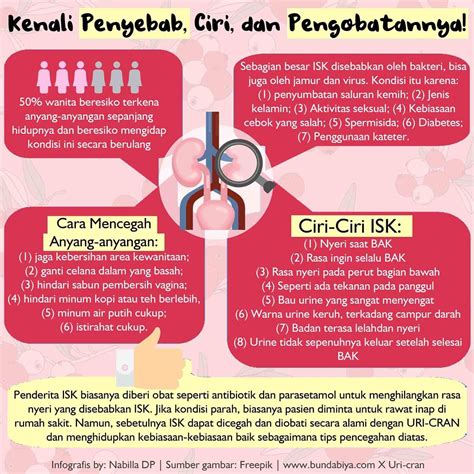 Kenali Penyebab, Ciri, dan Pengobatannya!

50% wanita beresiko terkena anyang-anyangan sepanjang hidupnya dan beresiko mengidap kondisi ini secara berulang

Sebagian besar ISK disebabkan oleh bakteri, bisa juga oleh jamur dan virus. Kondisi itu karena: (1) penyumbatan saluran kemih; (2) Jenis kelamin; (3) Aktivitas seksual; (4) Kebiasaan cebok yang salah; (5) Spermisida; (6) Diabetes; (7) Penggunaan kateter.

Cara Mencegah Anyang-anyangan:
(1) jaga kebersihan area kewanitaan;
(2) ganti celana dalam yang basah;
(3) hindari sabun pembersih vagina;
(4) hindari minum kopi atau teh berlebih,
(5) minum air putih cukup;
(6) istirahat cukup.

Ciri-Ciri ISK:
(1) Nyeri saat BAK
(2) Rasa ingin selalu BAK
(3) Rasa nyeri pada perut bagian bawah
(4) Seperti ada tekanan pada panggul
(5) Bau urine yang sangat menyengat
(6) Warna urine keruh, terkadang campur darah
(7) Badan terasa lelahdan nyeri
(8) Urine tidak sepenuhnya keluar setelah selesai BAK

Penderita ISK biasanya diberi obat seperti antibiotik dan parasetamol untuk menghilangkan rasa nyeri yang disebabkan ISK. Jika kondisi parah, biasanya pasien diminta untuk rawat inap di rumah sakit. Namun, sebetulnya ISK dapat dicegah dan diobati secara alami dengan URI-CRAN dan menghidupkan kebiasaan-kebiasaan baik sebagaimana tips pencegahan diatas.

Infografis by: Nabilla DP | Sumber gambar: Freepik | www.bundabiya.com X Uri-cran